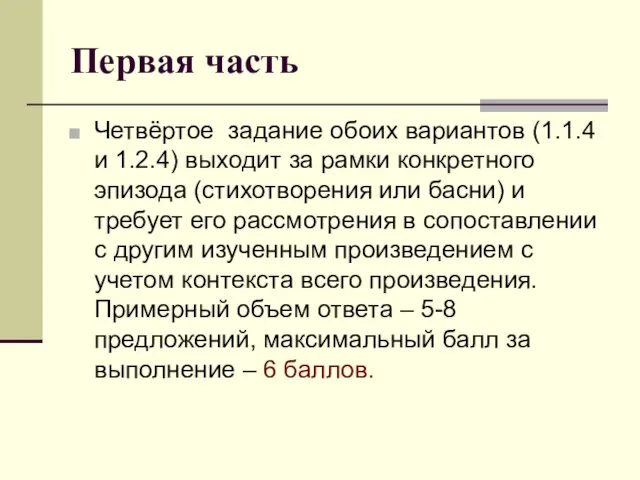 Первая часть

Четвёртое задание обоих вариантов (1.1.4 и 1.2.4) выходит за рамки конкретного эпизода (стихотворения или басни) и требует его рассмотрения в сопоставлении с другим изученным произведением с учетом контекста всего произведения. Примерный объем ответа – 5-8 предложений, максимальный балл за выполнение – 6 баллов.